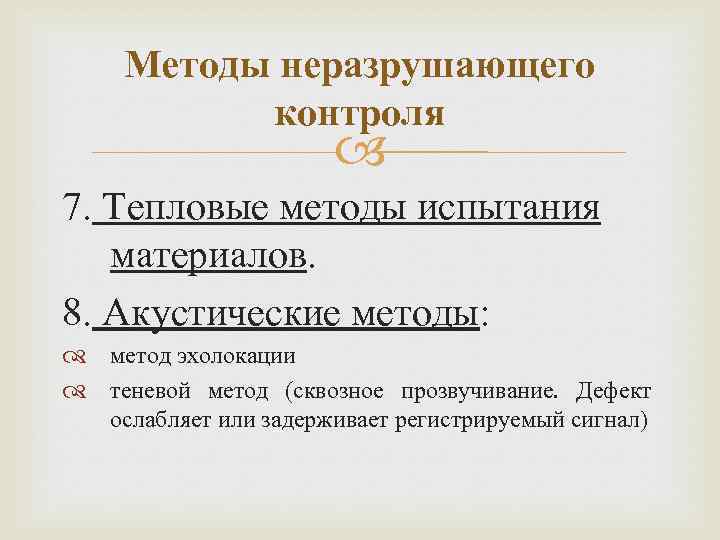 Методы неразрушающего контроля

7. Тепловые методы испытания материалов.

8. Акустические методы:

метод эхолокации

теневой метод (сквозное прозвучивание. Дефект ослабляет или задерживает регистрируемый сигнал)